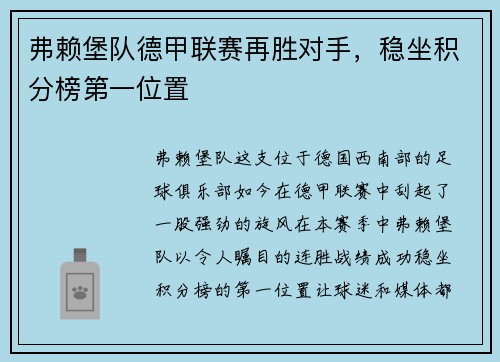 弗赖堡队德甲联赛再胜对手，稳坐积分榜第一位置

弗赖堡队这支位于德国西南部的足球俱乐部如今在德甲联赛中刮起了一股强劲的旋风在本赛季中弗赖堡队以令人瞩目的连胜战绩成功稳坐积分榜的第一位置让球迷和媒体都